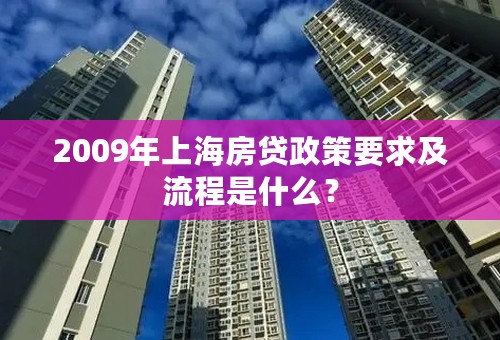 2009年上海房贷政策要求及流程是什么？